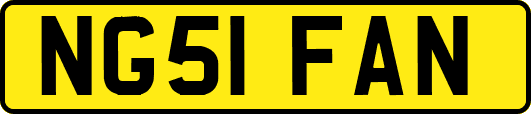 NG51 FAN